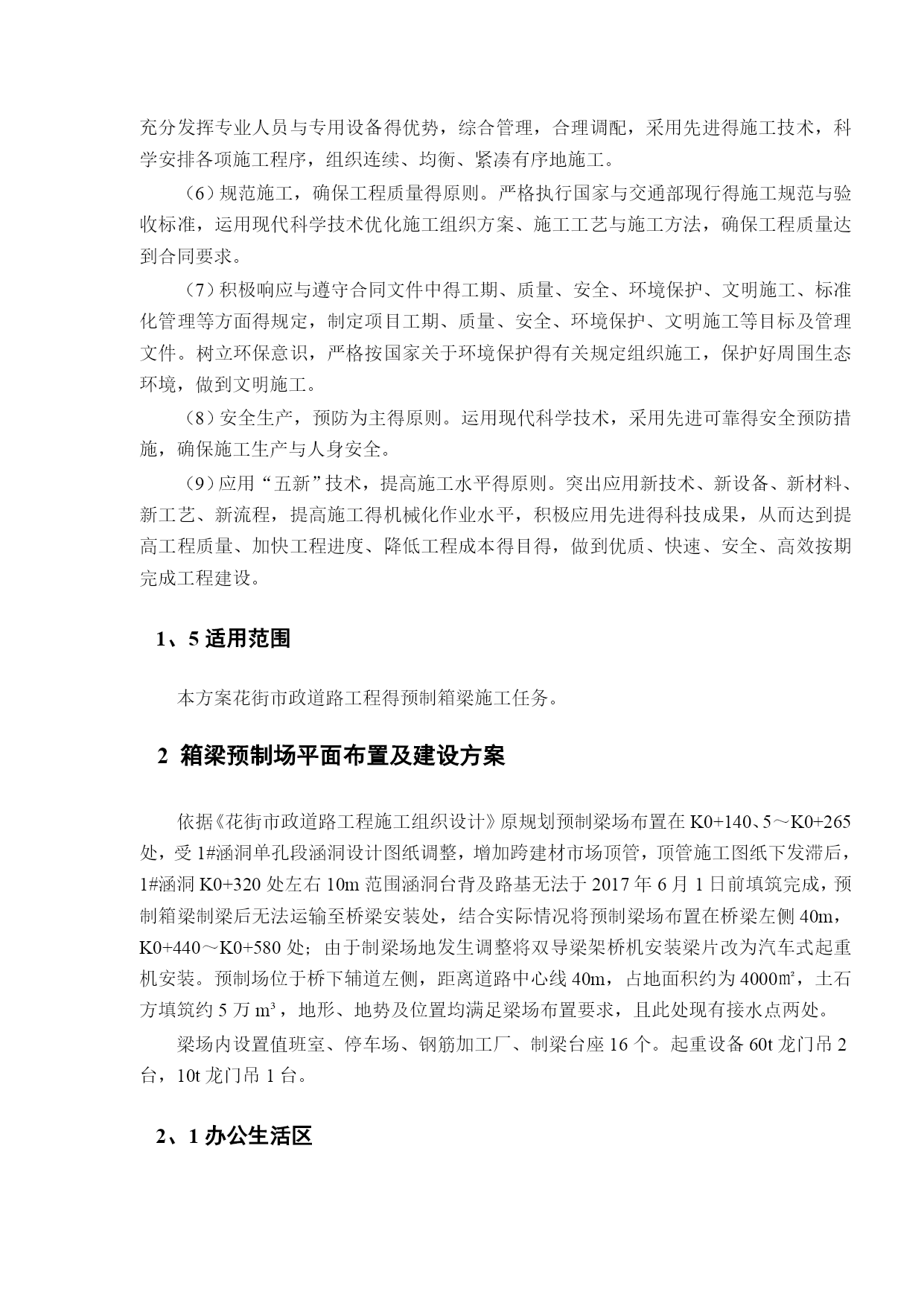 充分发挥专业人员与专用设备得优势，综合管理，合理调配，采用先进得施工技术，科学安排各项施工程序，组织连续、均衡、紧凑有序地施工。

（6）规范施工，确保工程质量得原则。严格执行国家与交通部现行得施工规范与验收标准，运用现代科学技术优化施工组织方案、施工工艺与施工方法，确保工程质量达到合同要求。

（7）积极响应与遵守合同文件中得工期、质量、安全、环境保护、文明施工、标准化管理等方面得规定，制定项目工期、质量、安全、环境保护、文明施工等目标及管理文件。树立环保意识，严格按国家关于环境保护得有关规定组织施工，保护好周围生态环境，做到文明施工。

（8）安全生产，预防为主得原则。运用现代科学技术，采用先进可靠得安全预防措施，确保施工生产与人身安全。

（9）应用“五新”技术，提高施工水平得原则。突出应用新技术、新设备、新材料、新工艺、新流程，提高施工得机械化作业水平，积极应用先进得科技成果，从而达到提高工程质量、加快工程进度、降低工程成本得目得，做到优质、快速、安全、高效按期完成工程建设。

1、5 适用范围

本方案花街市政道路工程得预制箱梁施工任务。

2 箱梁预制场平面布置及建设方案

依据《花街市政道路工程施工组织设计》原规划预制梁场布置在 K0+140、5～K0+265 处，受 1#涵洞单孔段涵洞设计图纸调整，增加跨建材市场顶管，顶管施工图纸下发滞后，1#涵洞 K0+320 处左右 10m 范围涵洞台背及路基无法于 2017 年 6 月 1 日前填筑完成，预制箱梁制梁后无法运输至桥梁安装处，结合实际情况将预制梁场布置在桥梁左侧 40m，K0+440～K0+580 处；由于制梁场地发生调整将双导梁架桥机安装梁片改为汽车式起重机安装。预制场位于桥下辅道左侧，距离道路中心线 40m，占地面积约为 4000㎡，土石方填筑约 5 万 m³，地形、地势及位置均满足梁场布置要求，且此处现有接水点两处。

梁场内设置值班室、停车场、钢筋加工厂、制梁台座 16 个。起重设备 60t 龙门吊 2 台，10t 龙门吊 1 台。

2、1 办公生活区